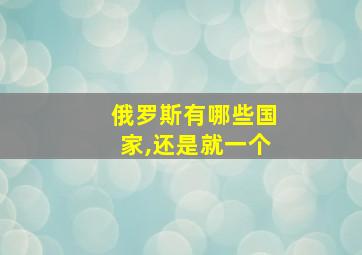 俄罗斯有哪些国家,还是就一个